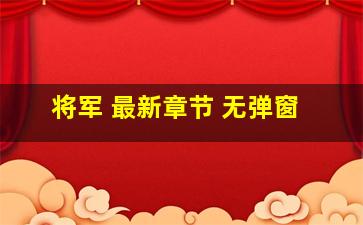 将军 最新章节 无弹窗